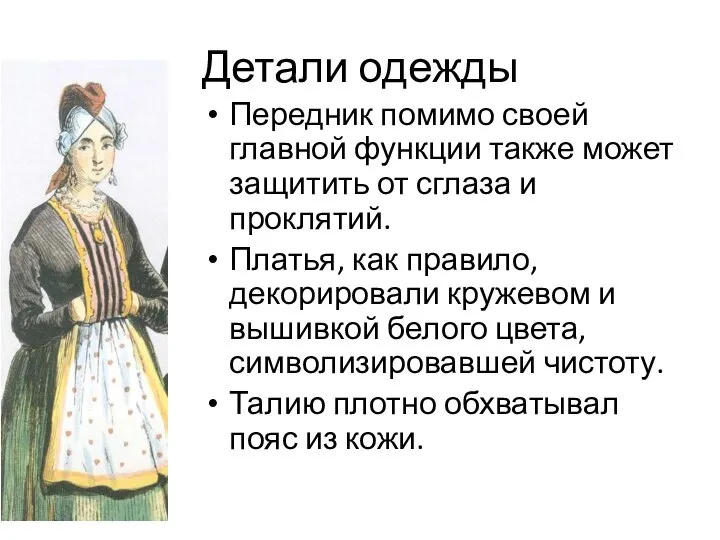 Детали одежды

• Передник помимо своей главной функции также может защитить от сглаза и проклятий.

• Платья, как правило, декорировали кружевом и вышивкой белого цвета, символизировавшей чистоту.

• Талию плотно обхватывал пояс из кожи.